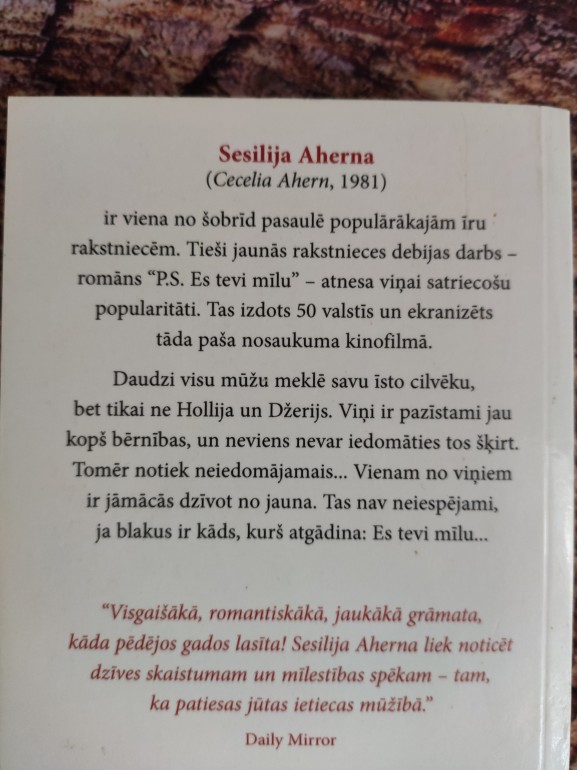 Sesilija Aherna
(Cecelia Ahern, 1981)

ir viena no šobrīd pasaulē populārākajām īru rakstniecēm. Tieši jaunās rakstnieces debijas darbs – romāns "P.S. Es tevi mīlu" – atnesa viņai satriecošu popularitāti. Tas izdots 50 valstīs un ekranizēts tāda paša nosaukuma kinofilmā.

Daudzi visu mūžu meklē savu īsto cilvēku, bet tikai ne Hollija un Džerijs. Viņi ir pazīstami jau kopš bērnības, un neviens nevar iedomāties tos šķirt. Tomēr notiek neiedomājamais... Vienam no viņiem ir jāmācās dzīvot no jauna. Tas nav neiespējami, ja blakus ir kāds, kurš atgādina: Es tevi mīlu...

"Visgaišākā, romantiskākā, jaukākā grāmata, kāda pēdējos gados lasīta! Sesilija Aherna liek noticēt dzīves skaistumam un mīlestības spēkam – tam, ka patiesas jūtas ietiecas mūžībā."

Daily Mirror